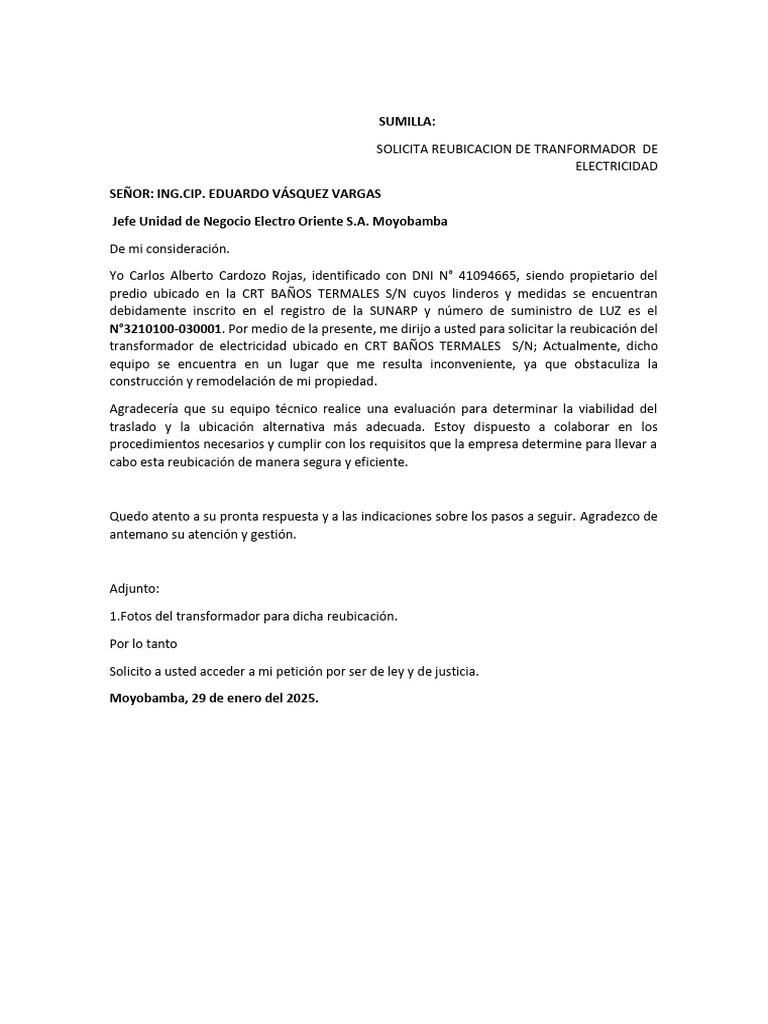 SUMILLA:

SOLICITA REUBICACION DE TRANFORMADOR DE ELECTRICIDAD

SEÑOR: ING.CIP. EDUARDO VÁSQUEZ VARGAS

Jefe Unidad de Negocio Electro Oriente S.A. Moyobamba

De mi consideración.

Yo Carlos Alberto Cardozo Rojas, identificado con DNI N° 41094665, siendo propietario del predio ubicado en la CRT BAÑOS TERMALES S/N cuyos linderos y medidas se encuentran debidamente inscrito en el registro de la SUNARP y número de suministro de LUZ es el N°3210100-030001. Por medio de la presente, me dirijo a usted para solicitar la reubicación del transformador de electricidad ubicado en CRT BAÑOS TERMALES S/N; Actualmente, dicho equipo se encuentra en un lugar que me resulta inconveniente, ya que obstaculiza la construcción y remodelación de mi propiedad.

Agradecería que su equipo técnico realice una evaluación para determinar la viabilidad del traslado y la ubicación alternativa más adecuada. Estoy dispuesto a colaborar en los procedimientos necesarios y cumplir con los requisitos que la empresa determine para llevar a cabo esta reubicación de manera segura y eficiente.

Quedo atento a su pronta respuesta y a las indicaciones sobre los pasos a seguir. Agradezco de antemano su atención y gestión.

Adjunto:

1.Fotos del transformador para dicha reubicación.

Por lo tanto

Solicito a usted acceder a mi petición por ser de ley y de justicia.

Moyobamba, 29 de enero del 2025.